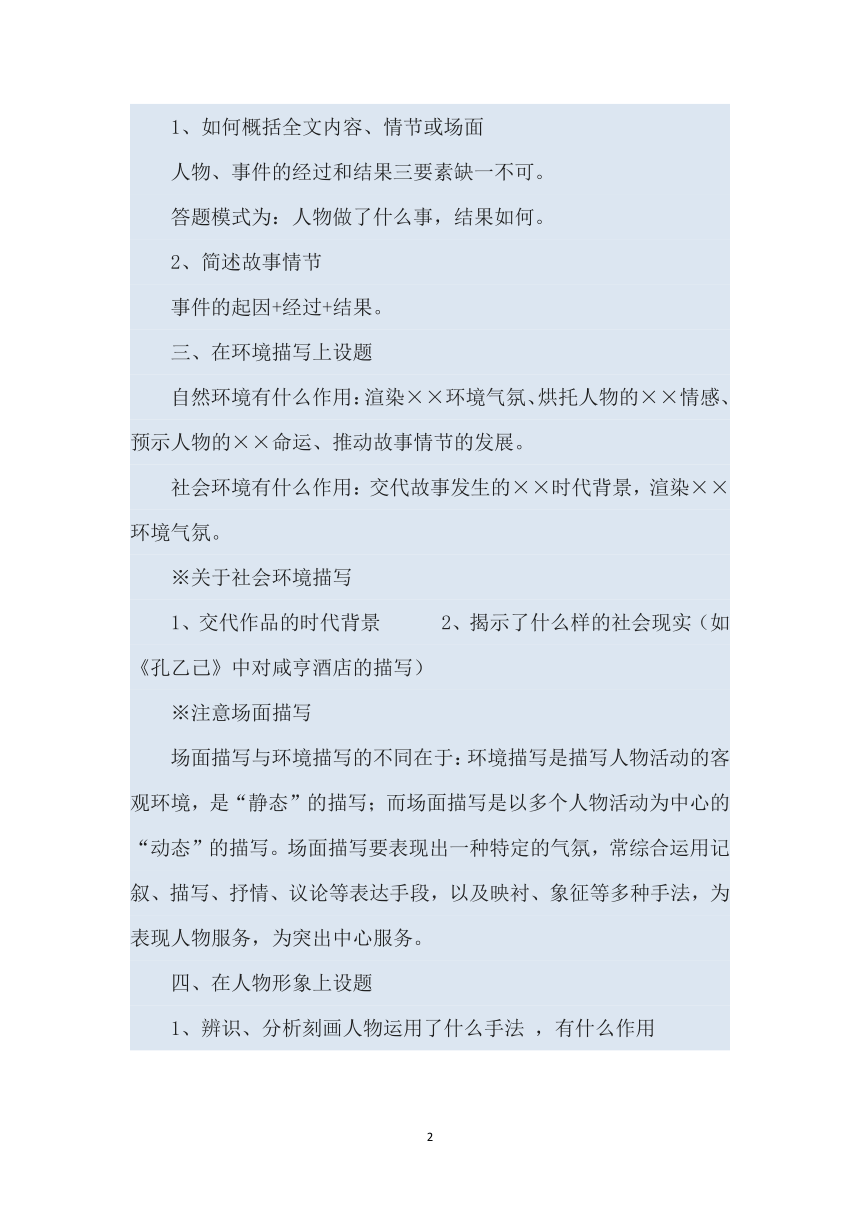 1、如何概括全文内容、情节或场面

人物、事件的经过和结果三要素缺一不可。

答题模式为：人物做了什么事，结果如何。

2、简述故事情节

事件的起因+经过+结果。

三、在环境描写上设题

自然环境有什么作用：渲染××环境气氛、烘托人物的××情感、预示人物的××命运、推动故事情节的发展。

社会环境有什么作用：交代故事发生的××时代背景，渲染××环境气氛。

※关于社会环境描写

1、交代作品的时代背景　　2、揭示了什么样的社会现实（如《孔乙己》中对咸亨酒店的描写）

※注意场面描写

场面描写与环境描写的不同在于：环境描写是描写人物活动的客观环境，是“静态”的描写；而场面描写是以多个人物活动为中心的“动态”的描写。场面描写要表现出一种特定的气氛，常综合运用记叙、描写、抒情、议论等表达手段，以及映衬、象征等多种手法，为表现人物服务，为突出中心服务。

四、在人物形象上设题

1、辨识、分析刻画人物运用了什么手法 ，有什么作用

2